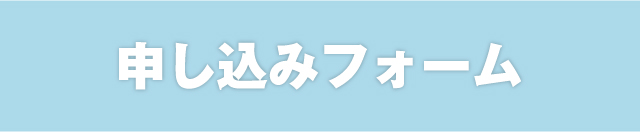 申し込みフォーム